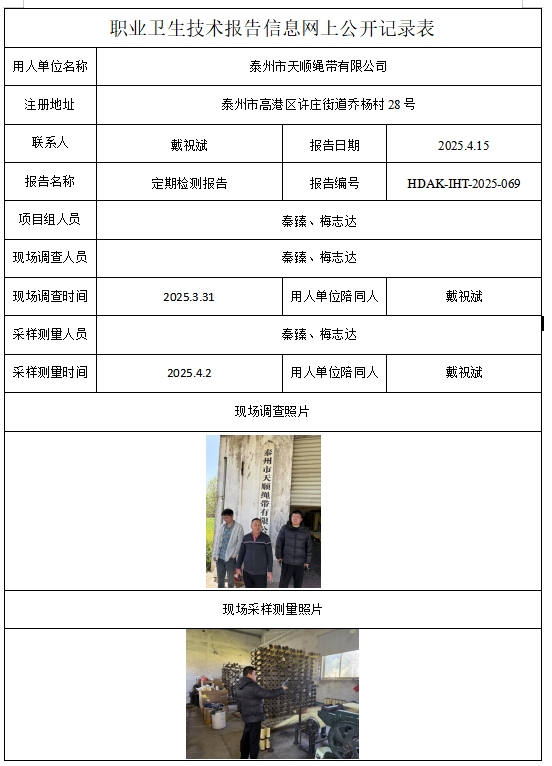 职业卫生技术报告信息网上公开记录表

| 用人单位名称 | 泰州市天顺绳带有限公司 | | |
|---|---|---|---|
| 注册地址 | 泰州市高港区许庄街道乔杨村 28 号 | | |
| 联系人 | 戴祝斌 | 报告日期 | 2025.4.15 |
| 报告名称 | 定期检测报告 | 报告编号 | HDAK-IHT-2025-069 |
| 项目组人员 | 秦臻、梅志达 | | |
| 现场调查人员 | 秦臻、梅志达 | | |
| 现场调查时间 | 2025.3.31 | 用人单位陪同人 | 戴祝斌 |
| 采样测量人员 | 秦臻、梅志达 | | |
| 采样测量时间 | 2025.4.2 | 用人单位陪同人 | 戴祝斌 |

现场调查照片

泰州市天顺绳带有限公

现场采样测量照片